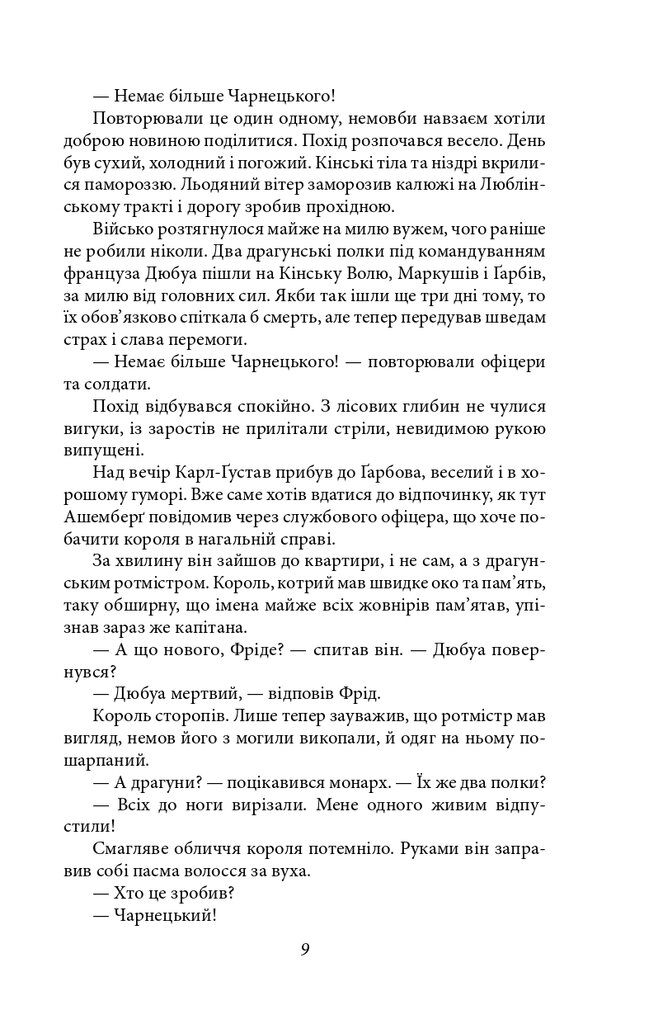 — Немає більше Чарнецького!

Повторювали це один одному, немовби навзаєм хотіли доброю новиною поділитися. Похід розпочався весело. День був сухий, холодний і погожий. Кінські тіла та ніздрі вкрилися памороззю. Льодяний вітер заморозив калюжі на Люблінському тракті і дорогу зробив прохідною.

Військо розтягнулося майже на милю вужем, чого раніше не робили ніколи. Два драгунські полки під командуванням француза Дюбуа пішли на Кінську Волю, Маркушів і Ґарбів, за милю від головних сил. Якби так ішли ще три дні тому, то їх обов'язково спіткала б смерть, але тепер передував шведам страх і слава перемоги.

— Немає більше Чарнецького! — повторювали офіцери та солдати.

Похід відбувався спокійно. З лісових глибин не чулися вигуки, із заростів не прилітали стріли, невидимою рукою випущені.

Над вечір Карл-Ґустав прибув до Ґарбова, веселий і в хорошому гуморі. Вже саме хотів вдатися до відпочинку, як тут Ашемберґ повідомив через службового офіцера, що хоче побачити короля в нагальній справі.

За хвилину він зайшов до квартири, і не сам, а з драгунським ротмістром. Король, котрий мав швидке око та пам'ять, таку обширну, що імена майже всіх жовнірів пам'ятав, упізнав зараз же капітана.

— А що нового, Фріде? — спитав він. — Дюбуа повернувся?

— Дюбуа мертвий, — відповів Фрід.

Король сторопів. Лише тепер зауважив, що ротмістр мав вигляд, немов його з могили викопали, й одяг на ньому пошарпаний.

— А драгуни? — поцікавився монарх. — Їх же два полки?

— Всіх до ноги вирізали. Мене одного живим відпустили!

Смагляве обличчя короля потемніло. Руками він заправив собі пасма волосся за вуха.

— Хто це зробив?

— Чарнецький!

9